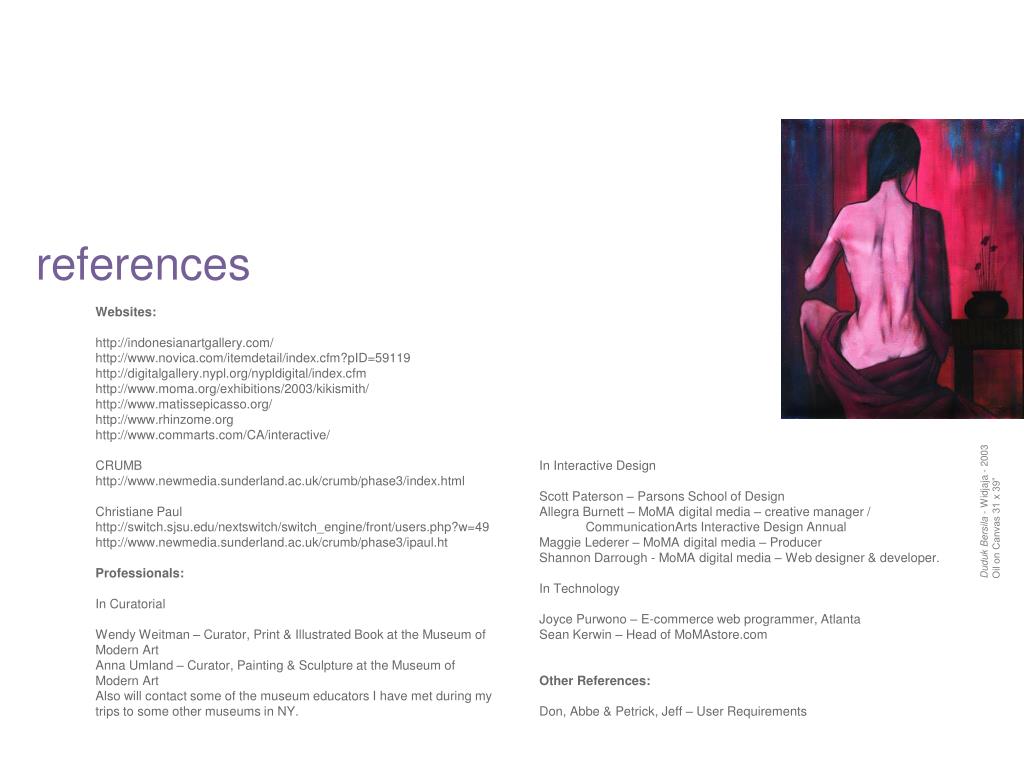 references

Websites:

http://indonesianartgallery.com/
http://www.novica.com/itemdetail/index.cfm?pID=59119
http://digitalgallery.nypl.org/nypldigital/index.cfm
http://www.moma.org/exhibitions/2003/kikismith/
http://www.matissepicasso.org/
http://www.rhinzome.org
http://www.commarts.com/CA/interactive/

CRUMB
http://www.newmedia.sunderland.ac.uk/crumb/phase3/index.html

Christiane Paul
http://switch.sjsu.edu/nextswitch/switch_engine/front/users.php?w=49
http://www.newmedia.sunderland.ac.uk/crumb/phase3/ipaul.ht

Professionals:

In Curatorial

Wendy Weitman – Curator, Print & Illustrated Book at the Museum of Modern Art
Anna Umland – Curator, Painting & Sculpture at the Museum of Modern Art
Also will contact some of the museum educators I have met during my trips to some other museums in NY.

In Interactive Design

Scott Paterson – Parsons School of Design
Allegra Burnett – MoMA digital media – creative manager / CommunicationArts Interactive Design Annual
Maggie Lederer – MoMA digital media – Producer
Shannon Darrough - MoMA digital media – Web designer & developer.

In Technology

Joyce Purwono – E-commerce web programmer, Atlanta
Sean Kerwin – Head of MoMAstore.com

Other References:

Don, Abbe & Petrick, Jeff – User Requirements

Duduk Bersila - Widjaja - 2003
Oil on Canvas 31 x 39"